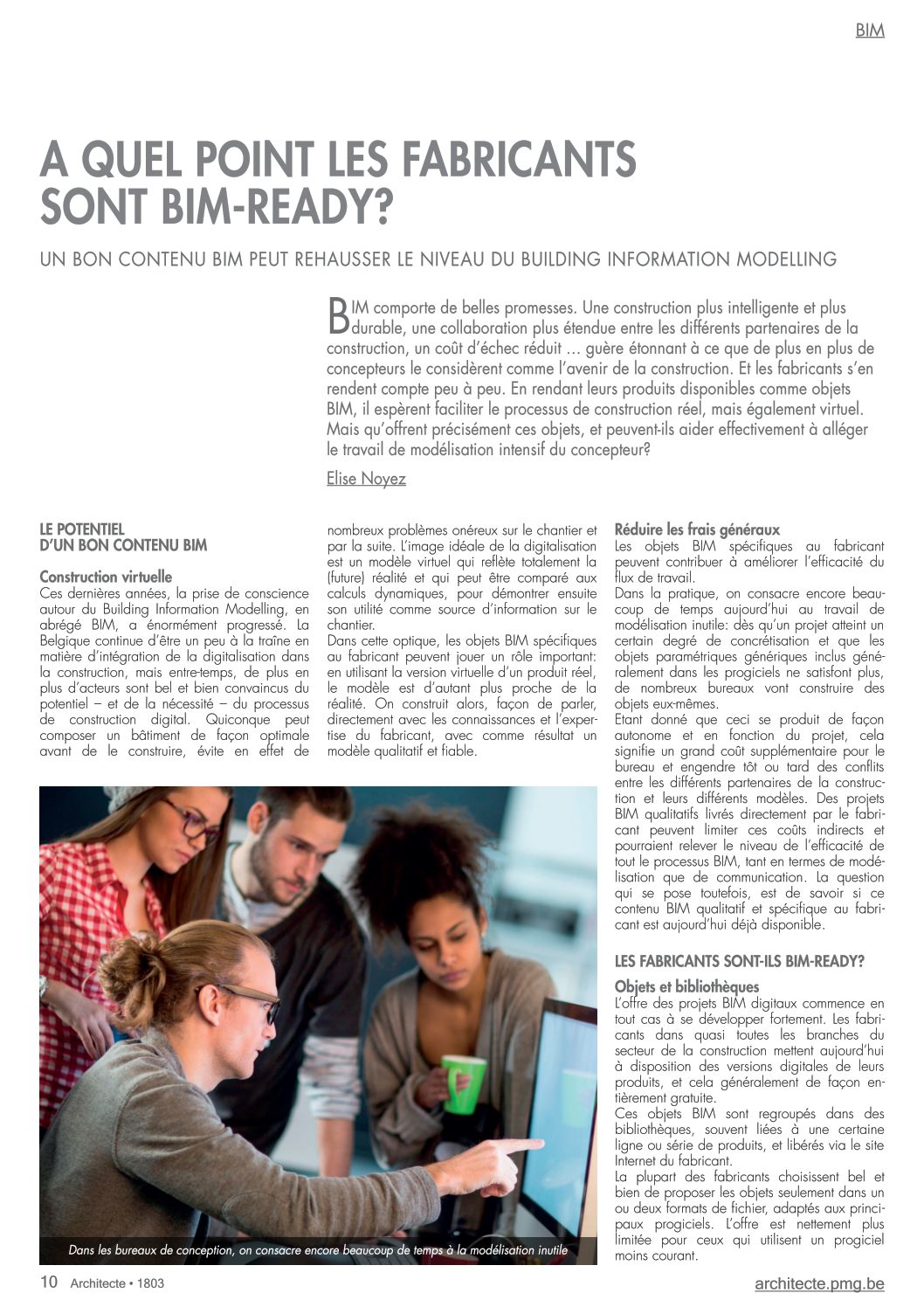 BIM

A QUEL POINT LES FABRICANTS SONT BIM-READY?

UN BON CONTENU BIM PEUT REHAUSSER LE NIVEAU DU BUILDING INFORMATION MODELLING

BIM comporte de belles promesses. Une construction plus intelligente et plus durable, une collaboration plus étendue entre les différents partenaires de la construction, un coût d'échec réduit … guère étonnant à ce que de plus en plus de concepteurs le considèrent comme l'avenir de la construction. Et les fabricants s'en rendent compte peu à peu. En rendant leurs produits disponibles comme objets BIM, il espèrent faciliter le processus de construction réel, mais également virtuel. Mais qu'offrent précisément ces objets, et peuvent-ils aider effectivement à alléger le travail de modélisation intensif du concepteur?

Elise Noyez

LE POTENTIEL D'UN BON CONTENU BIM

Construction virtuelle
Ces dernières années, la prise de conscience autour du Building Information Modelling, en abrégé BIM, a énormément progressé. La Belgique continue d'être un peu à la traîne en matière d'intégration de la digitalisation dans la construction, mais entre-temps, de plus en plus d'acteurs sont bel et bien convaincus du potentiel – et de la nécessité – du processus de construction digital. Quiconque peut composer un bâtiment de façon optimale avant de le construire, évite en effet de nombreux problèmes onéreux sur le chantier et par la suite. L'image idéale de la digitalisation est un modèle virtuel qui reflète totalement la (future) réalité et qui peut être comparé aux calculs dynamiques, pour démontrer ensuite son utilité comme source d'information sur le chantier.
Dans cette optique, les objets BIM spécifiques au fabricant peuvent jouer un rôle important: en utilisant la version virtuelle d'un produit réel, le modèle est d'autant plus proche de la réalité. On construit alors, façon de parler, directement avec les connaissances et l'expertise du fabricant, avec comme résultat un modèle qualitatif et fiable.

Dans les bureaux de conception, on consacre encore beaucoup de temps à la modélisation inutile

Réduire les frais généraux
Les objets BIM spécifiques au fabricant peuvent contribuer à améliorer l'efficacité du flux de travail.
Dans la pratique, on consacre encore beaucoup de temps aujourd'hui au travail de modélisation inutile: dès qu'un projet atteint un certain degré de concrétisation et que les objets paramétriques génériques inclus généralement dans les progiciels ne satisfont plus, de nombreux bureaux vont construire des objets eux-mêmes.
Etant donné que ceci se produit de façon autonome et en fonction du projet, cela signifie un grand coût supplémentaire pour le bureau et engendre tôt ou tard des conflits entre les différents partenaires de la construction et leurs différents modèles. Des projets BIM qualitatifs livrés directement par le fabricant peuvent limiter ces coûts indirects et pourraient relever le niveau de l'efficacité de tout le processus BIM, tant en termes de modélisation que de communication. La question qui se pose toutefois, est de savoir si ce contenu BIM qualitatif et spécifique au fabricant est aujourd'hui déjà disponible.

LES FABRICANTS SONT-ILS BIM-READY?

Objets et bibliothèques
L'offre des projets BIM digitaux commence en tout cas à se développer fortement. Les fabricants dans quasi toutes les branches du secteur de la construction mettent aujourd'hui à disposition des versions digitales de leurs produits, et cela généralement de façon entièrement gratuite.
Ces objets BIM sont regroupés dans des bibliothèques, souvent liées à une certaine ligne ou série de produits, et libérés via le site Internet du fabricant.
La plupart des fabricants choisissent bel et bien de proposer les objets seulement dans un ou deux formats de fichier, adaptés aux principaux progiciels. L'offre est nettement plus limitée pour ceux qui utilisent un progiciel moins courant.

10 Architecte • 1803 architecte.pmg.be